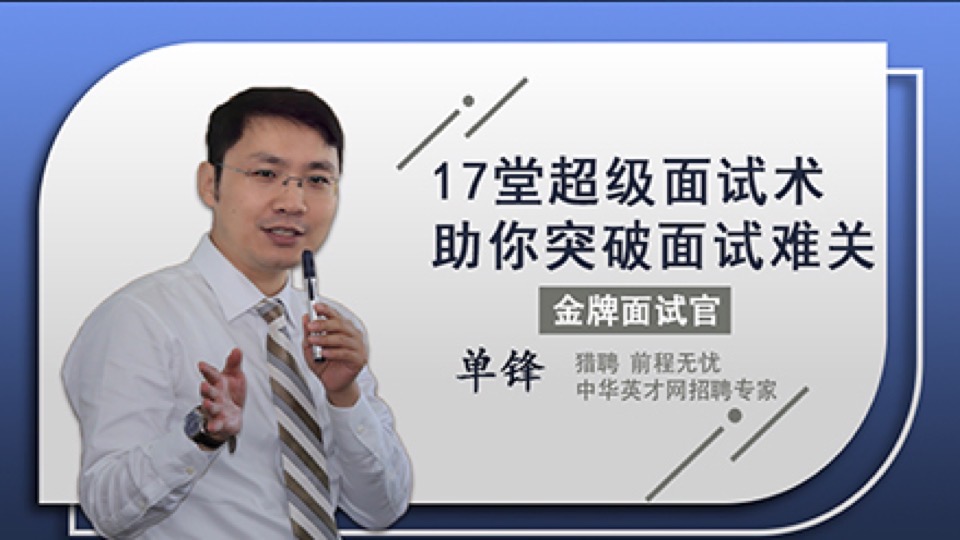 17堂超级面试术
助你突破面试难关

金牌面试官

单锋

猎聘 前程无忧
中华英才网招聘专家